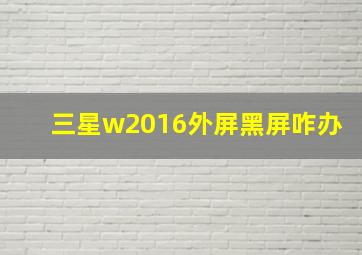 三星w2016外屏黑屏咋办